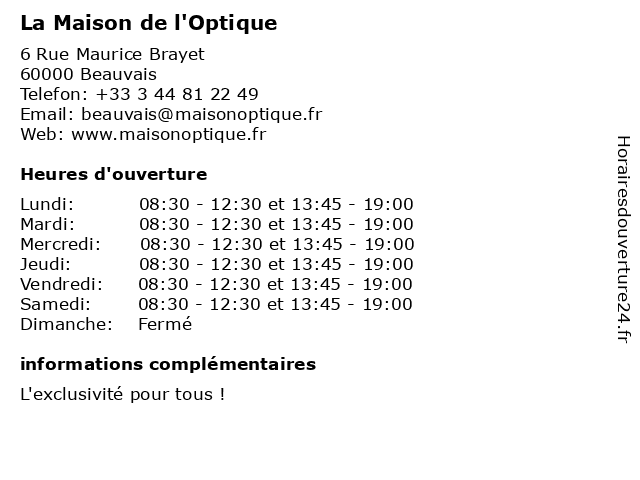 La Maison de l'Optique

6 Rue Maurice Brayet
60000 Beauvais
Telefon: +33 3 44 81 22 49
Email: beauvais@maisonoptique.fr
Web: www.maisonoptique.fr

Heures d'ouverture

| | |
|---|---|
| Lundi: | 08:30 - 12:30 et 13:45 - 19:00 |
| Mardi: | 08:30 - 12:30 et 13:45 - 19:00 |
| Mercredi: | 08:30 - 12:30 et 13:45 - 19:00 |
| Jeudi: | 08:30 - 12:30 et 13:45 - 19:00 |
| Vendredi: | 08:30 - 12:30 et 13:45 - 19:00 |
| Samedi: | 08:30 - 12:30 et 13:45 - 19:00 |
| Dimanche: | Fermé |

informations complémentaires

L'exclusivité pour tous !

Horairesdouverture24.fr